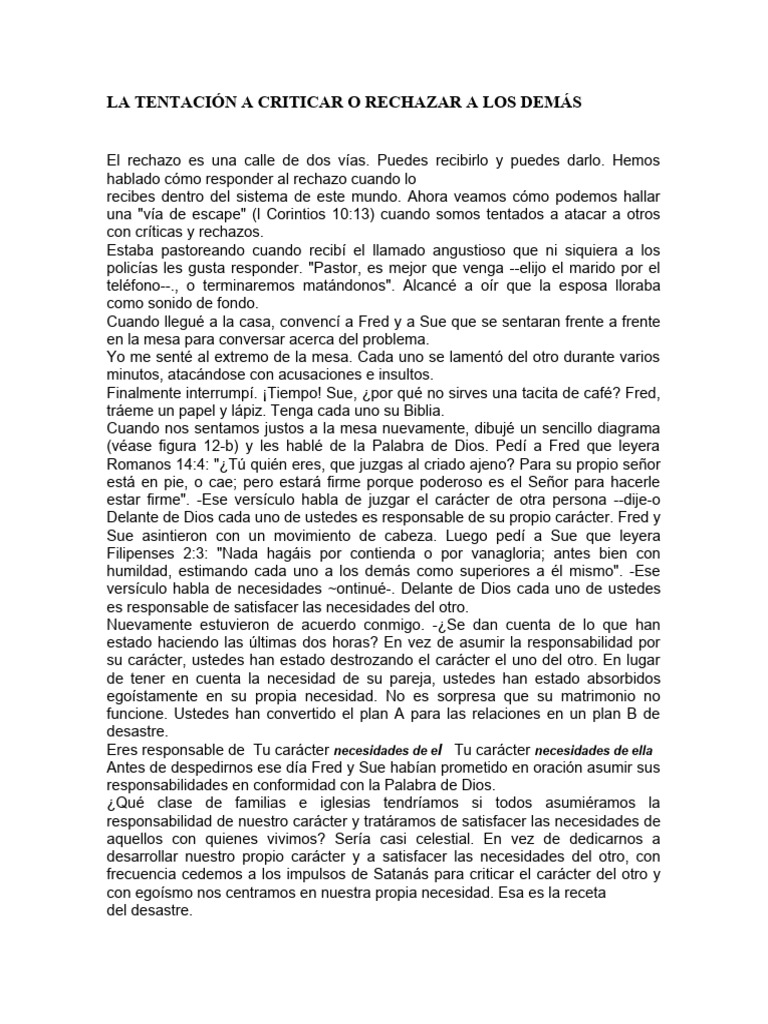 LA TENTACIÓN A CRITICAR O RECHAZAR A LOS DEMÁS

El rechazo es una calle de dos vías. Puedes recibirlo y puedes darlo. Hemos hablado cómo responder al rechazo cuando lo recibes dentro del sistema de este mundo. Ahora veamos cómo podemos hallar una "vía de escape" (l Corintios 10:13) cuando somos tentados a atacar a otros con críticas y rechazos.

Estaba pastoreando cuando recibí el llamado angustioso que ni siquiera a los policías les gusta responder. "Pastor, es mejor que venga --elijo el marido por el teléfono--., o terminaremos matándonos". Alcancé a oír que la esposa lloraba como sonido de fondo.

Cuando llegué a la casa, convencí a Fred y a Sue que se sentaran frente a frente en la mesa para conversar acerca del problema.

Yo me senté al extremo de la mesa. Cada uno se lamentó del otro durante varios minutos, atacándose con acusaciones e insultos.

Finalmente interrumpí. ¡Tiempo! Sue, ¿por qué no sirves una tacita de café? Fred, tráeme un papel y lápiz. Tenga cada uno su Biblia.

Cuando nos sentamos justos a la mesa nuevamente, dibujé un sencillo diagrama (véase figura 12-b) y les hablé de la Palabra de Dios. Pedí a Fred que leyera Romanos 14:4: "¿Tú quién eres, que juzgas al criado ajeno? Para su propio señor está en pie, o cae; pero estará firme porque poderoso es el Señor para hacerle estar firme". -Ese versículo habla de juzgar el carácter de otra persona --dije-o Delante de Dios cada uno de ustedes es responsable de su propio carácter. Fred y Sue asintieron con un movimiento de cabeza. Luego pedí a Sue que leyera Filipenses 2:3: "Nada hagáis por contienda o por vanagloria; antes bien con humildad, estimando cada uno a los demás como superiores a él mismo". -Ese versículo habla de necesidades ~ontinué-. Delante de Dios cada uno de ustedes es responsable de satisfacer las necesidades del otro.

Nuevamente estuvieron de acuerdo conmigo. -¿Se dan cuenta de lo que han estado haciendo las últimas dos horas? En vez de asumir la responsabilidad por su carácter, ustedes han estado destrozando el carácter el uno del otro. En lugar de tener en cuenta la necesidad de su pareja, ustedes han estado absorbidos egoístamente en su propia necesidad. No es sorpresa que su matrimonio no funcione. Ustedes han convertido el plan A para las relaciones en un plan B de desastre.

Eres responsable de Tu carácter necesidades de el Tu carácter necesidades de ella

Antes de despedirnos ese día Fred y Sue habían prometido en oración asumir sus responsabilidades en conformidad con la Palabra de Dios.

¿Qué clase de familias e iglesias tendríamos si todos asumiéramos la responsabilidad de nuestro carácter y tratáramos de satisfacer las necesidades de aquellos con quienes vivimos? Sería casi celestial. En vez de dedicarnos a desarrollar nuestro propio carácter y a satisfacer las necesidades del otro, con frecuencia cedemos a los impulsos de Satanás para criticar el carácter del otro y con egoísmo nos centramos en nuestra propia necesidad. Esa es la receta del desastre.